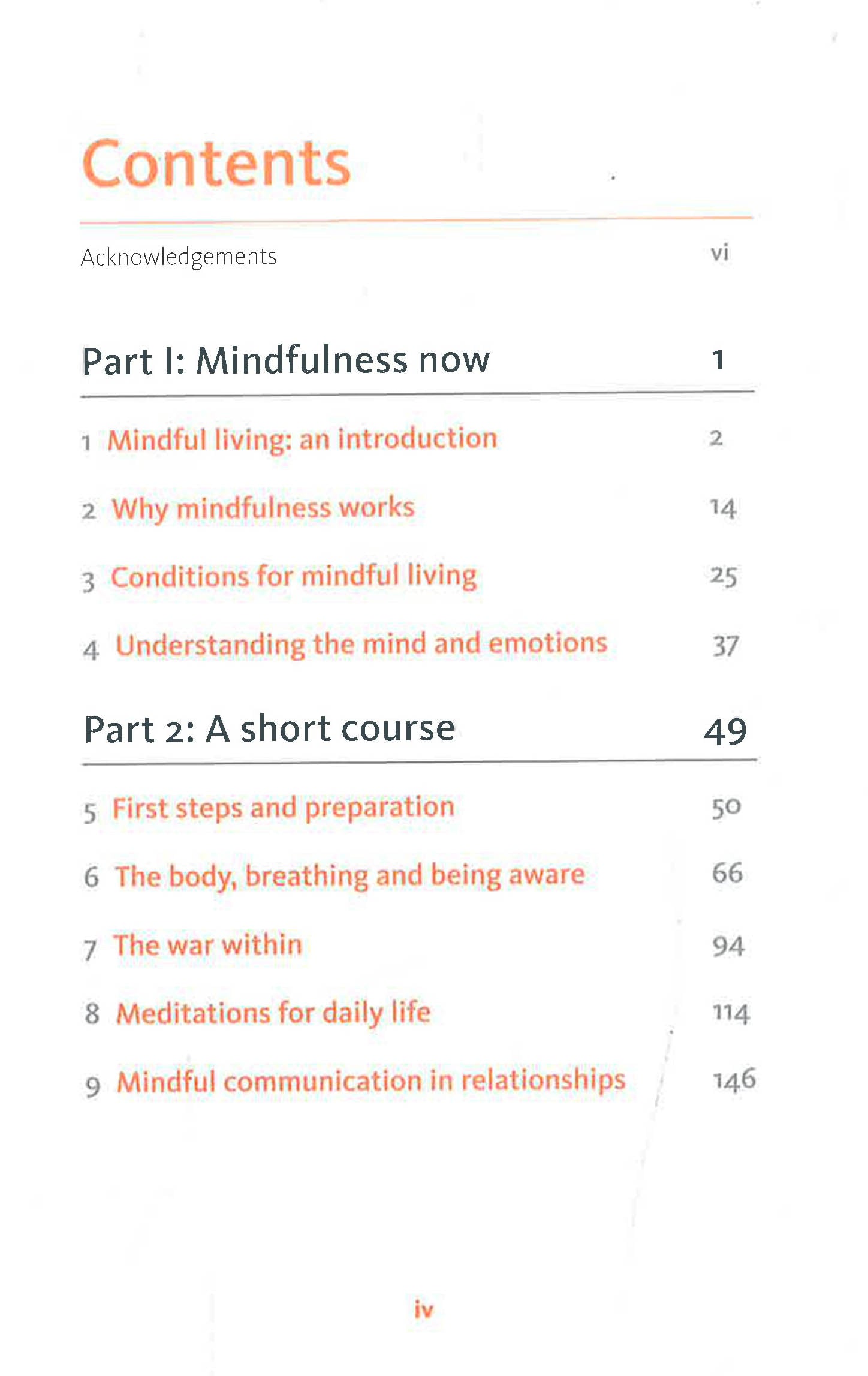 Contents

Acknowledgements vi

Part I: Mindfulness now 1

1 Mindful living: an introduction 2

2 Why mindfulness works 14

3 Conditions for mindful living 25

4 Understanding the mind and emotions 37

Part 2: A short course 49

5 First steps and preparation 50

6 The body, breathing and being aware 66

7 The war within 94

8 Meditations for daily life 114

9 Mindful communication in relationships 146

iv